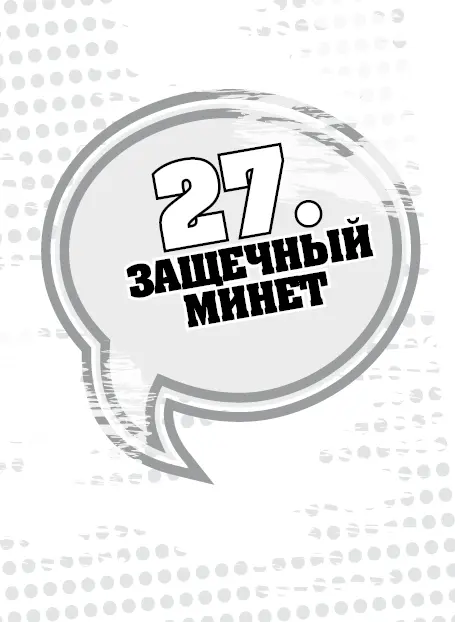 27.
ЗАЩЕЧНЫЙ МИНЕТ